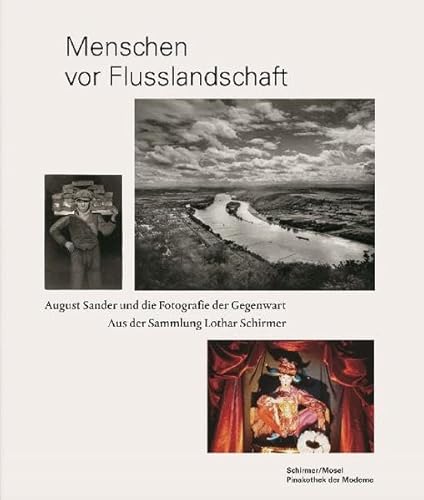 Menschen
vor Flusslandschaft

August Sander und die Fotografie der Gegenwart
Aus der Sammlung Lothar Schirmer

Schirmer/Mosel
Pinakothek der Moderne